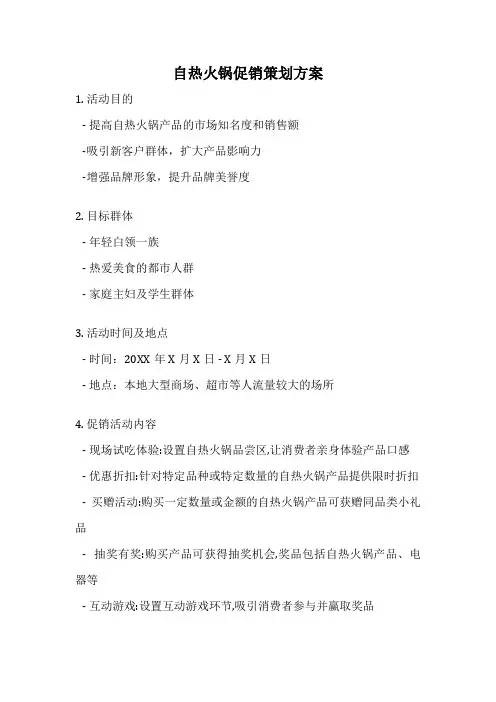 自热火锅促销策划方案

1. 活动目的

- 提高自热火锅产品的市场知名度和销售额

-吸引新客户群体，扩大产品影响力

-增强品牌形象，提升品牌美誉度

2. 目标群体

- 年轻白领一族

- 热爱美食的都市人群

- 家庭主妇及学生群体

3. 活动时间及地点

- 时间：20XX 年 X 月 X 日 - X 月 X 日

- 地点：本地大型商场、超市等人流量较大的场所

4. 促销活动内容

- 现场试吃体验:设置自热火锅品尝区,让消费者亲身体验产品口感

- 优惠折扣:针对特定品种或特定数量的自热火锅产品提供限时折扣

- 买赠活动:购买一定数量或金额的自热火锅产品可获赠同品类小礼品

- 抽奖有奖:购买产品可获得抽奖机会,奖品包括自热火锅产品、电器等

- 互动游戏:设置互动游戏环节,吸引消费者参与并赢取奖品